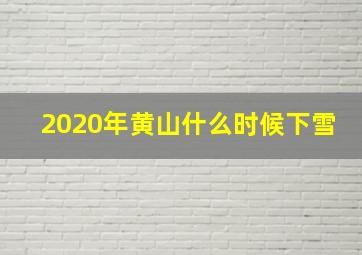 2020年黄山什么时候下雪